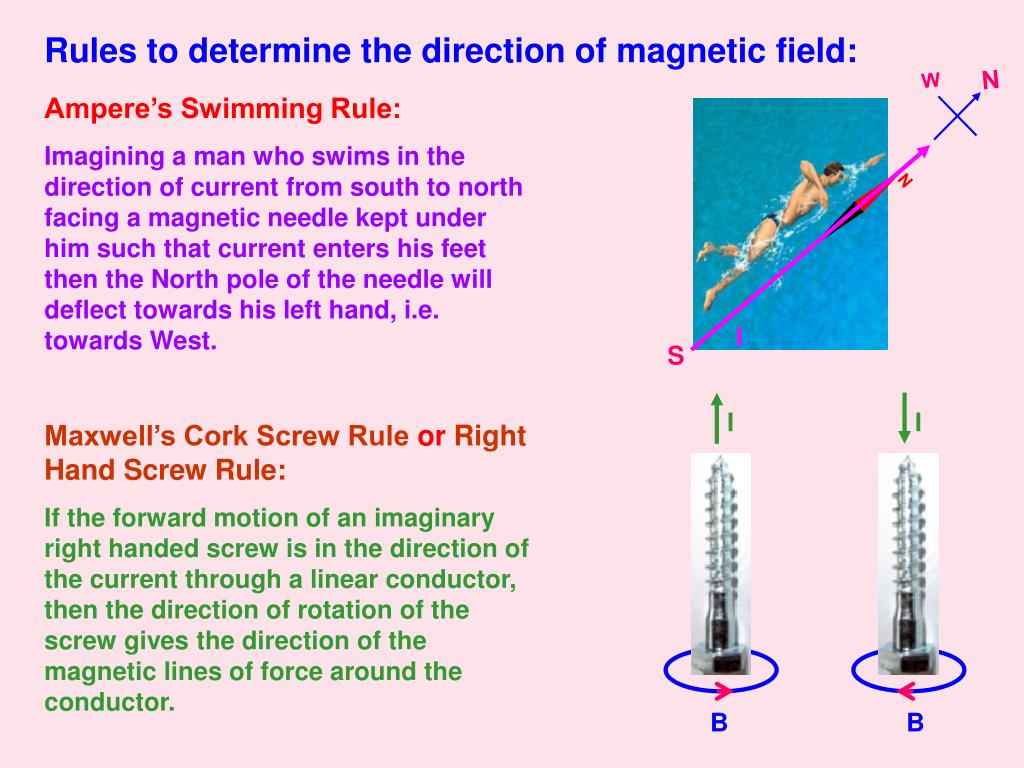 Rules to determine the direction of magnetic field:

Ampere's Swimming Rule:

Imagining a man who swims in the direction of current from south to north facing a magnetic needle kept under him such that current enters his feet then the North pole of the needle will deflect towards his left hand, i.e. towards West.

W N

N

I

S

Maxwell's Cork Screw Rule or Right Hand Screw Rule:

If the forward motion of an imaginary right handed screw is in the direction of the current through a linear conductor, then the direction of rotation of the screw gives the direction of the magnetic lines of force around the conductor.

I I

B B